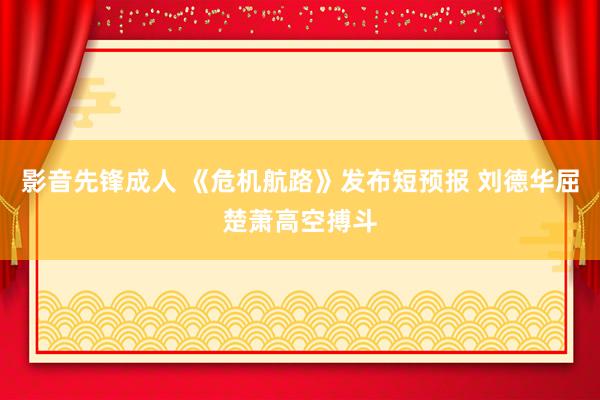 影音先锋成人 《危机航路》发布短预报 刘德华屈楚萧高空搏斗